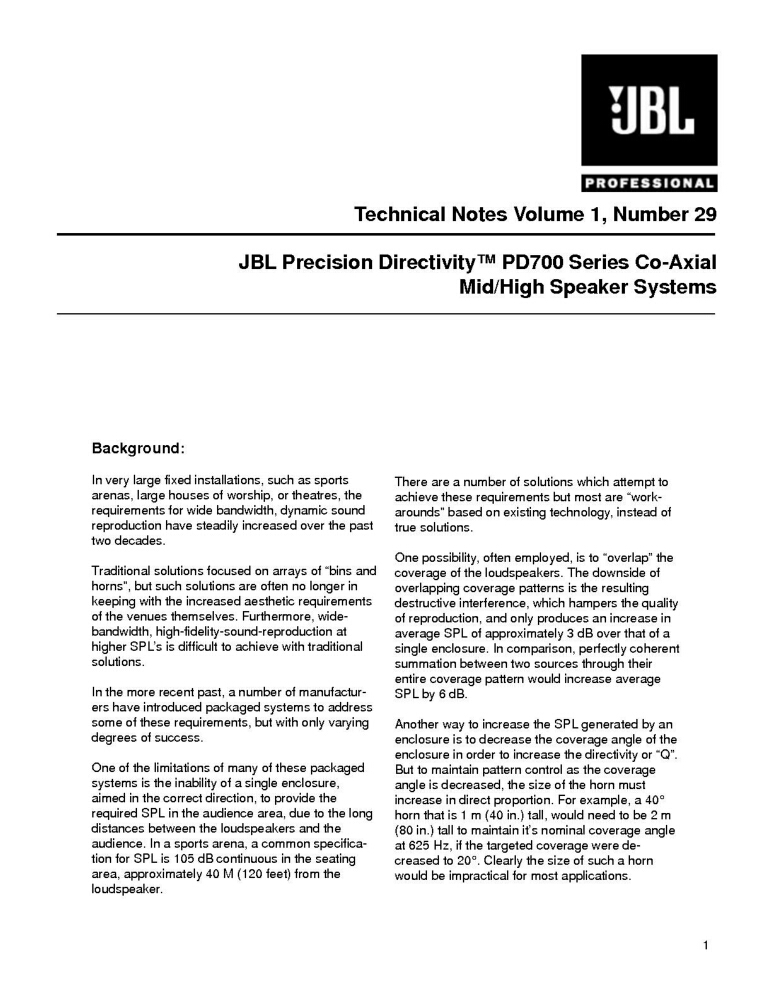 JBL
PROFESSIONAL

Technical Notes Volume 1, Number 29

JBL Precision Directivity™ PD700 Series Co-Axial Mid/High Speaker Systems

Background:

In very large fixed installations, such as sports arenas, large houses of worship, or theatres, the requirements for wide bandwidth, dynamic sound reproduction have steadily increased over the past two decades.

Traditional solutions focused on arrays of "bins and horns", but such solutions are often no longer in keeping with the increased aesthetic requirements of the venues themselves. Furthermore, wide-bandwidth, high-fidelity-sound-reproduction at higher SPL's is difficult to achieve with traditional solutions.

In the more recent past, a number of manufacturers have introduced packaged systems to address some of these requirements, but with only varying degrees of success.

One of the limitations of many of these packaged systems is the inability of a single enclosure, aimed in the correct direction, to provide the required SPL in the audience area, due to the long distances between the loudspeakers and the audience. In a sports arena, a common specification for SPL is 105 dB continuous in the seating area, approximately 40 M (120 feet) from the loudspeaker.

There are a number of solutions which attempt to achieve these requirements but most are "work-arounds" based on existing technology, instead of true solutions.

One possibility, often employed, is to "overlap" the coverage of the loudspeakers. The downside of overlapping coverage patterns is the resulting destructive interference, which hampers the quality of reproduction, and only produces an increase in average SPL of approximately 3 dB over that of a single enclosure. In comparison, perfectly coherent summation between two sources through their entire coverage pattern would increase average SPL by 6 dB.

Another way to increase the SPL generated by an enclosure is to decrease the coverage angle of the enclosure in order to increase the directivity or "Q". But to maintain pattern control as the coverage angle is decreased, the size of the horn must increase in direct proportion. For example, a 40° horn that is 1 m (40 in.) tall, would need to be 2 m (80 in.) tall to maintain it's nominal coverage angle at 625 Hz, if the targeted coverage were decreased to 20°. Clearly the size of such a horn would be impractical for most applications.

1